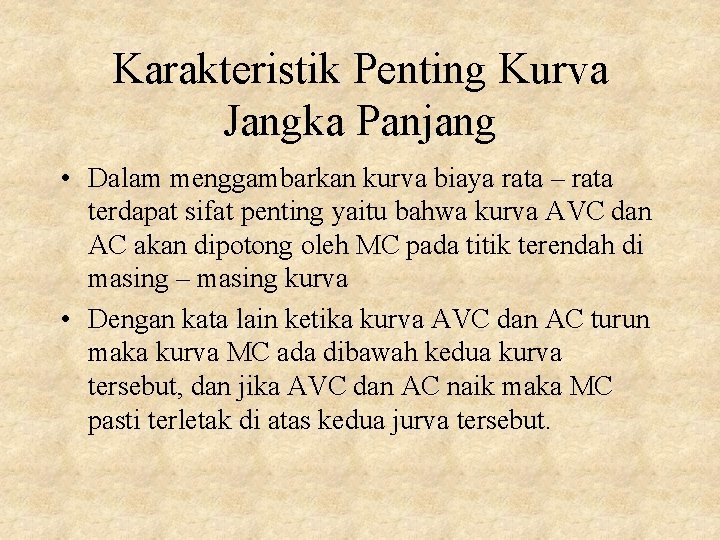 Karakteristik Penting Kurva Jangka Panjang

• Dalam menggambarkan kurva biaya rata – rata terdapat sifat penting yaitu bahwa kurva AVC dan AC akan dipotong oleh MC pada titik terendah di masing – masing kurva
• Dengan kata lain ketika kurva AVC dan AC turun maka kurva MC ada dibawah kedua kurva tersebut, dan jika AVC dan AC naik maka MC pasti terletak di atas kedua jurva tersebut.